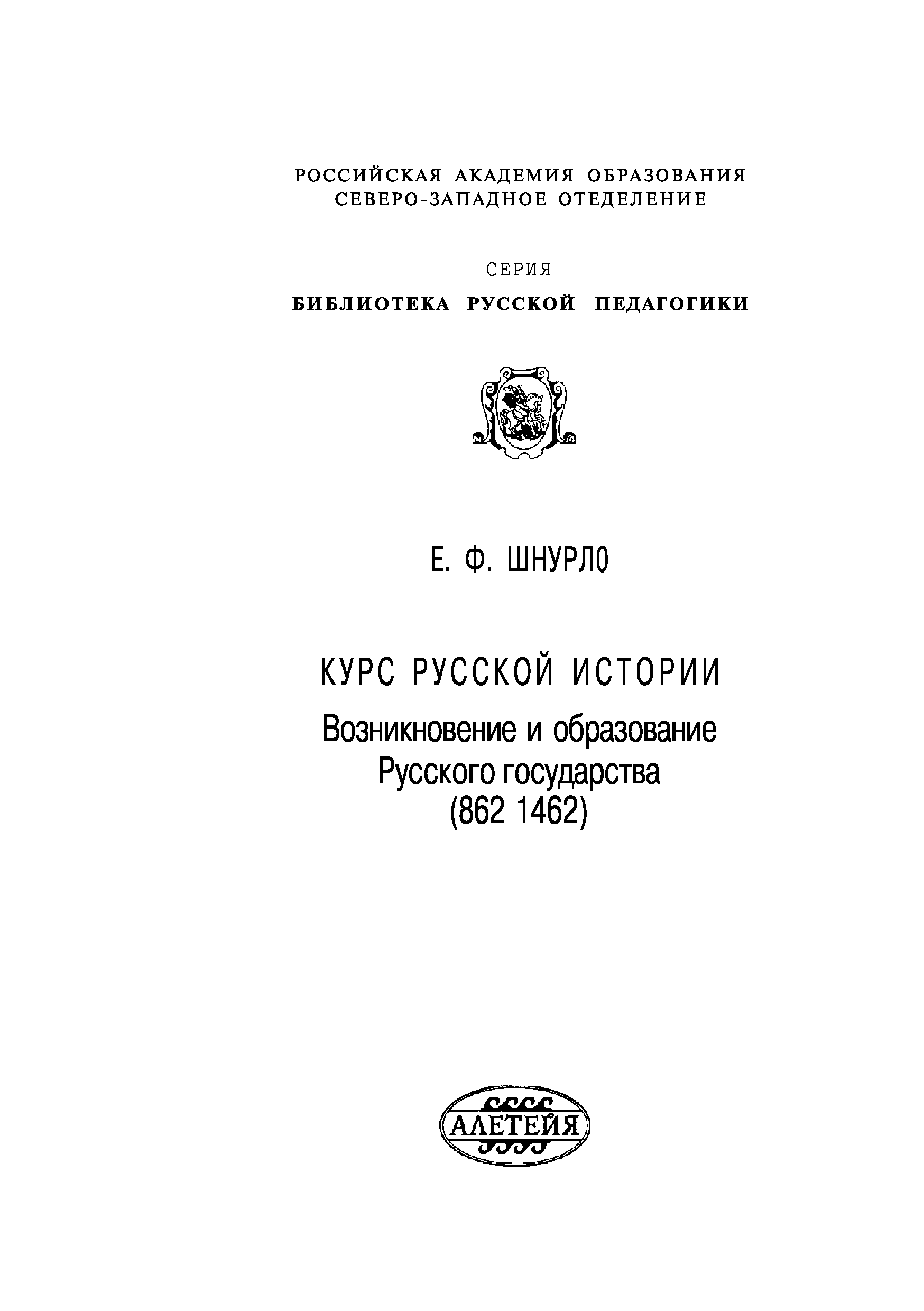 РОССИЙСКАЯ АКАДЕМИЯ ОБРАЗОВАНИЯ
СЕВЕРО-ЗАПАДНОЕ ОТЕДЕЛЕНИЕ

СЕРИЯ
БИБЛИОТЕКА РУССКОЙ ПЕДАГОГИКИ

Е. Ф. ШНУРЛО

КУРС РУССКОЙ ИСТОРИИ
Возникновение и образование Русского государства
(862 1462)

АЛЕТЕЙЯ